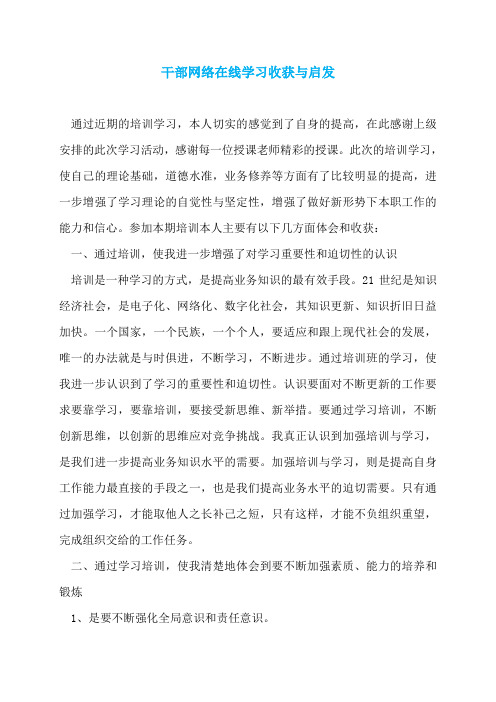 干部网络在线学习收获与启发

通过近期的培训学习，本人切实的感觉到了自身的提高，在此感谢上级安排的此次学习活动，感谢每一位授课老师精彩的授课。此次的培训学习，使自己的理论基础，道德水准，业务修养等方面有了比较明显的提高，进一步增强了学习理论的自觉性与坚定性，增强了做好新形势下本职工作的能力和信心。参加本期培训本人主要有以下几方面体会和收获：

一、通过培训，使我进一步增强了对学习重要性和迫切性的认识

培训是一种学习的方式，是提高业务知识的最有效手段。21 世纪是知识经济社会，是电子化、网络化、数字化社会，其知识更新、知识折旧日益加快。一个国家，一个民族，一个个人，要适应和跟上现代社会的发展，唯一的办法就是与时俱进，不断学习，不断进步。通过培训班的学习，使我进一步认识到了学习的重要性和迫切性。认识要面对不断更新的工作要求要靠学习，要靠培训，要接受新思维、新举措。要通过学习培训，不断创新思维，以创新的思维应对竞争挑战。我真正认识到加强培训与学习，是我们进一步提高业务知识水平的需要。加强培训与学习，则是提高自身工作能力最直接的手段之一，也是我们提高业务水平的迫切需要。只有通过加强学习，才能取他人之长补己之短，只有这样，才能不负组织重望，完成组织交给的工作任务。

二、通过学习培训，使我清楚地体会到要不断加强素质、能力的培养和锻炼

1、是要不断强化全局意识和责任意识。